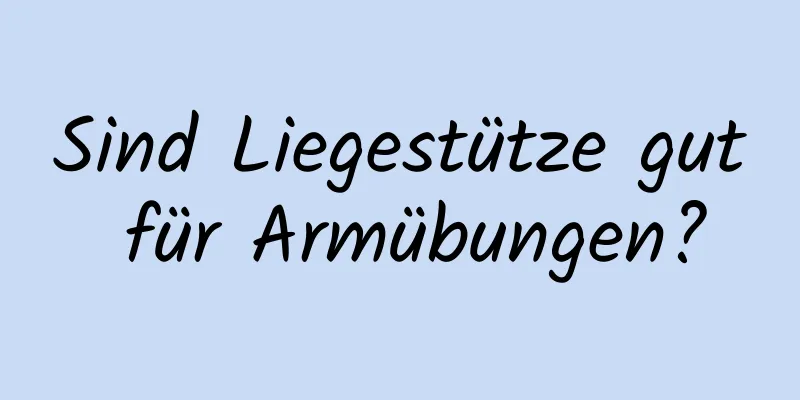 Sind Liegestütze gut für Armübungen?